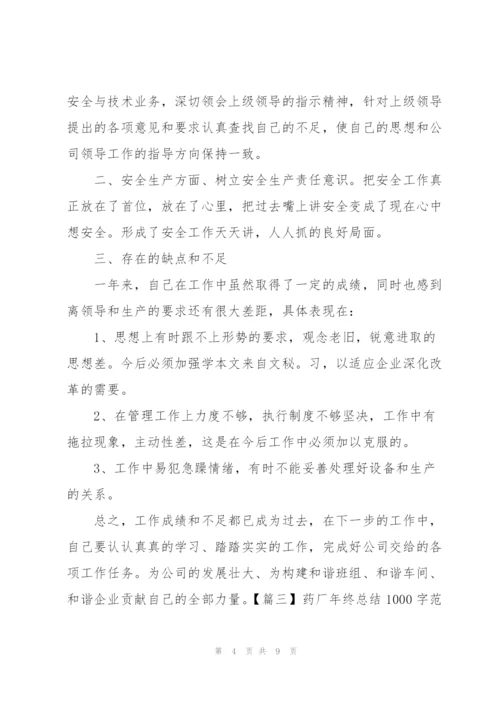 安全与技术业务，深切领会上级领导的指示精神，针对上级领导提出的各项意见和要求认真查找自己的不足，使自己的思想和公司领导工作的指导方向保持一致。

二、安全生产方面、树立安全生产责任意识。把安全工作真正放在了首位，放在了心里，把过去嘴上讲安全变成了现在心中想安全。形成了安全工作天天讲，人人抓的良好局面。

三、存在的缺点和不足

一年来，自己在工作中虽然取得了一定的成绩，同时也感到离领导和生产的要求还有很大差距，具体表现在：

1、思想上有时跟不上形势的要求，观念老旧，锐意进取的思想差。今后必须加强学本文来自文秘。习，以适应企业深化改革的需要。

2、在管理工作上力度不够，执行制度不够坚决，工作中有拖拉现象，主动性差，这是在今后工作中必须加以克服的。

3、工作中易犯急躁情绪，有时不能妥善处理好设备和生产的关系。

总之，工作成绩和不足都已成为过去，在下一步的工作中，自己要认认真真的学习、踏踏实实的工作，完成好公司交给的各项工作任务。为公司的发展壮大、为构建和谐班组、和谐车间、和谐企业贡献自己的全部力量。【篇三】药厂年终总结1000字范

第 4 页 共 9 页